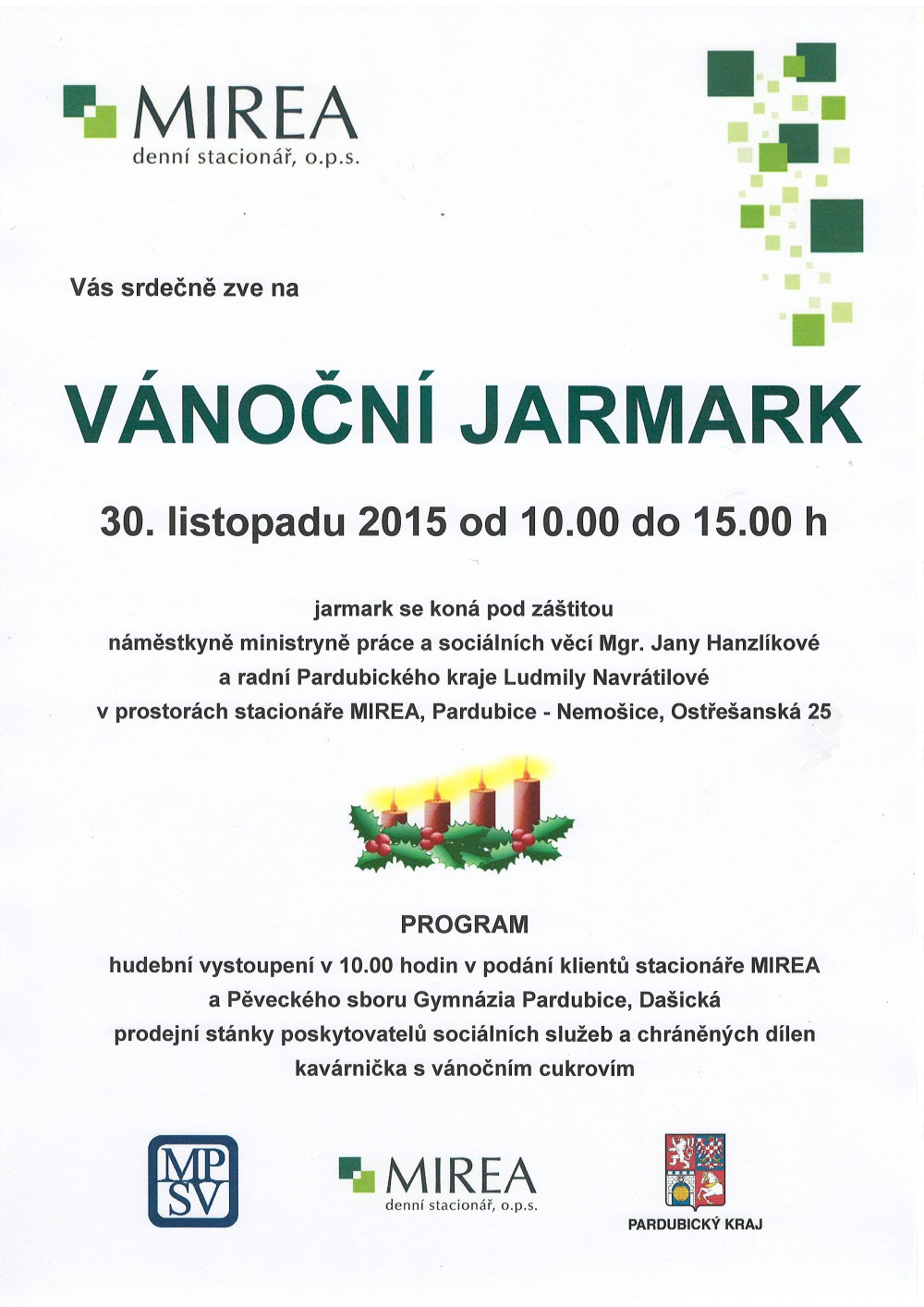 MIREA
denní stacionář, o.p.s.

Vás srdečně zve na

VÁNOČNÍ JARMARK

30. listopadu 2015 od 10.00 do 15.00 h

jarmark se koná pod záštitou
náměstkyně ministryně práce a sociálních věcí Mgr. Jany Hanzlíkové
a radní Pardubického kraje Ludmily Navrátilové
v prostorách stacionáře MIREA, Pardubice - Nemošice, Ostřešanská 25

PROGRAM
hudební vystoupení v 10.00 hodin v podání klientů stacionáře MIREA
a Pěveckého sboru Gymnázia Pardubice, Dašická
prodejní stánky poskytovatelů sociálních služeb a chráněných dílen
kavárnička s vánočním cukrovím

MPSV

MIREA
denní stacionář, o.p.s.

PARDUBICKÝ KRAJ